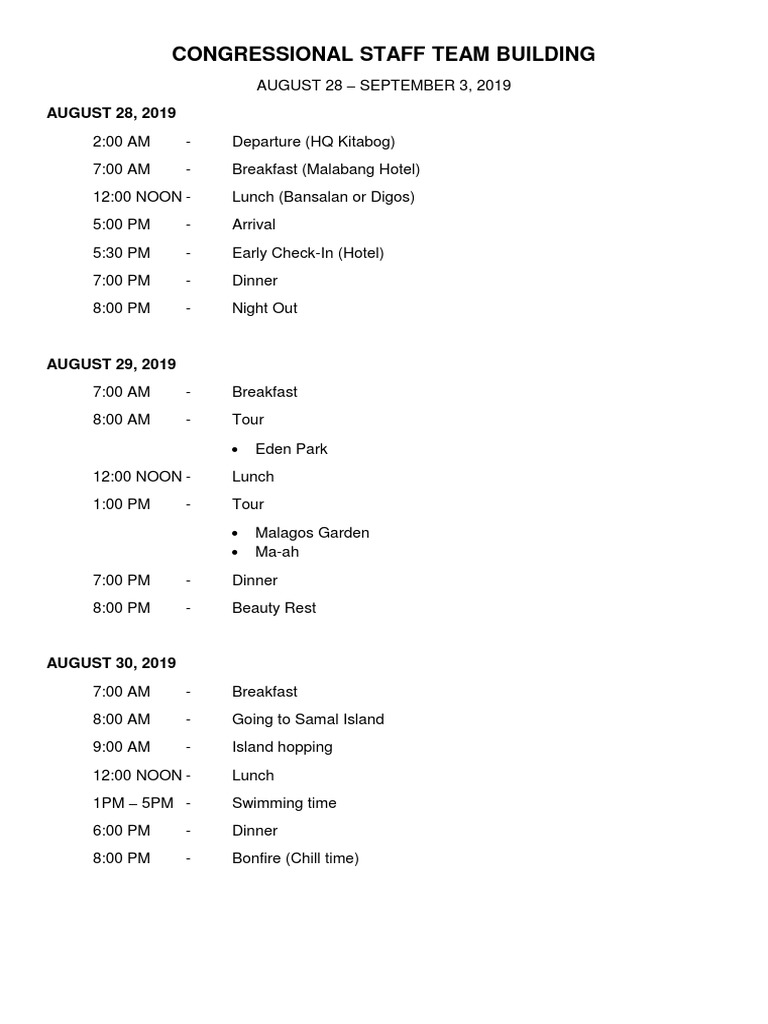 CONGRESSIONAL STAFF TEAM BUILDING

AUGUST 28 – SEPTEMBER 3, 2019

AUGUST 28, 2019

2:00 AM - Departure (HQ Kitabog)

7:00 AM - Breakfast (Malabang Hotel)

12:00 NOON - Lunch (Bansalan or Digos)

5:00 PM - Arrival

5:30 PM - Early Check-In (Hotel)

7:00 PM - Dinner

8:00 PM - Night Out

AUGUST 29, 2019

7:00 AM - Breakfast

8:00 AM - Tour

• Eden Park

12:00 NOON - Lunch

1:00 PM - Tour

• Malagos Garden
• Ma-ah

7:00 PM - Dinner

8:00 PM - Beauty Rest

AUGUST 30, 2019

7:00 AM - Breakfast

8:00 AM - Going to Samal Island

9:00 AM - Island hopping

12:00 NOON - Lunch

1PM – 5PM - Swimming time

6:00 PM - Dinner

8:00 PM - Bonfire (Chill time)